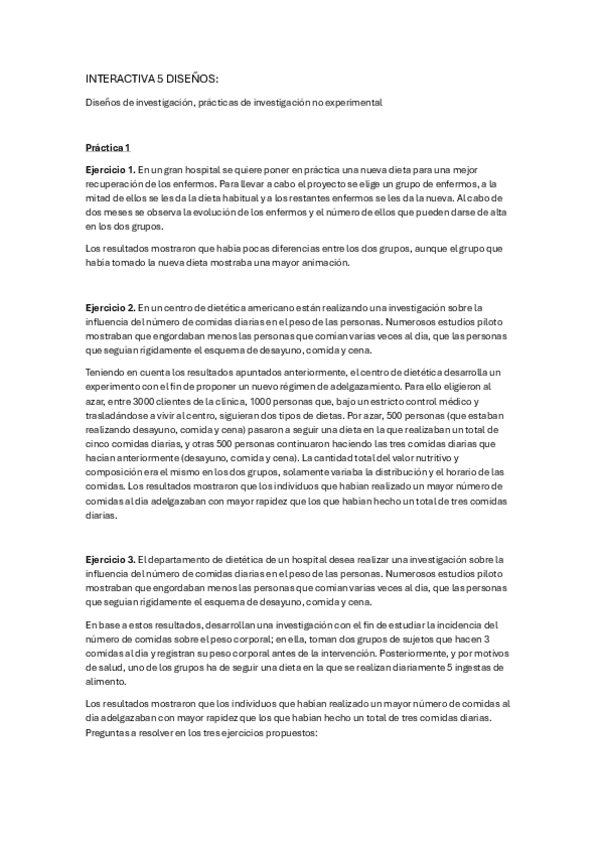 INTERACTIVA 5 DISEÑOS:

Diseños de investigación, prácticas de investigación no experimental

Práctica 1

Ejercicio 1. En un gran hospital se quiere poner en práctica una nueva dieta para una mejor recuperación de los enfermos. Para llevar a cabo el proyecto se elige un grupo de enfermos, a la mitad de ellos se les da la dieta habitual y a los restantes enfermos se les da la nueva. Al cabo de dos meses se observa la evolución de los enfermos y el número de ellos que pueden darse de alta en los dos grupos.

Los resultados mostraron que había pocas diferencias entre los dos grupos, aunque el grupo que había tomado la nueva dieta mostraba una mayor animación.

Ejercicio 2. En un centro de dietética americano están realizando una investigación sobre la influencia del número de comidas diarias en el peso de las personas. Numerosos estudios piloto mostraban que engordaban menos las personas que comían varias veces al día, que las personas que seguían rígidamente el esquema de desayuno, comida y cena.

Teniendo en cuenta los resultados apuntados anteriormente, el centro de dietética desarrolla un experimento con el fin de proponer un nuevo régimen de adelgazamiento. Para ello eligieron al azar, entre 3000 clientes de la clínica, 1000 personas que, bajo un estricto control médico y trasladándose a vivir al centro, siguieran dos tipos de dietas. Por azar, 500 personas (que estaban realizando desayuno, comida y cena) pasaron a seguir una dieta en la que realizaban un total de cinco comidas diarias, y otras 500 personas continuaron haciendo las tres comidas diarias que hacían anteriormente (desayuno, comida y cena). La cantidad total del valor nutritivo y composición era el mismo en los dos grupos, solamente variaba la distribución y el horario de las comidas. Los resultados mostraron que los individuos que habían realizado un mayor número de comidas al día adelgazaban con mayor rapidez que los que habían hecho un total de tres comidas diarias.

Ejercicio 3. El departamento de dietética de un hospital desea realizar una investigación sobre la influencia del número de comidas diarias en el peso de las personas. Numerosos estudios piloto mostraban que engordaban menos las personas que comían varias veces al día, que las personas que seguían rígidamente el esquema de desayuno, comida y cena.

En base a estos resultados, desarrollan una investigación con el fin de estudiar la incidencia del número de comidas sobre el peso corporal; en ella, toman dos grupos de sujetos que hacen 3 comidas al día y registran su peso corporal antes de la intervención. Posteriormente, y por motivos de salud, uno de los grupos ha de seguir una dieta en la que se realizan diariamente 5 ingestas de alimento.

Los resultados mostraron que los individuos que habían realizado un mayor número de comidas al día adelgazaban con mayor rapidez que los que habían hecho un total de tres comidas diarias. Preguntas a resolver en los tres ejercicios propuestos: